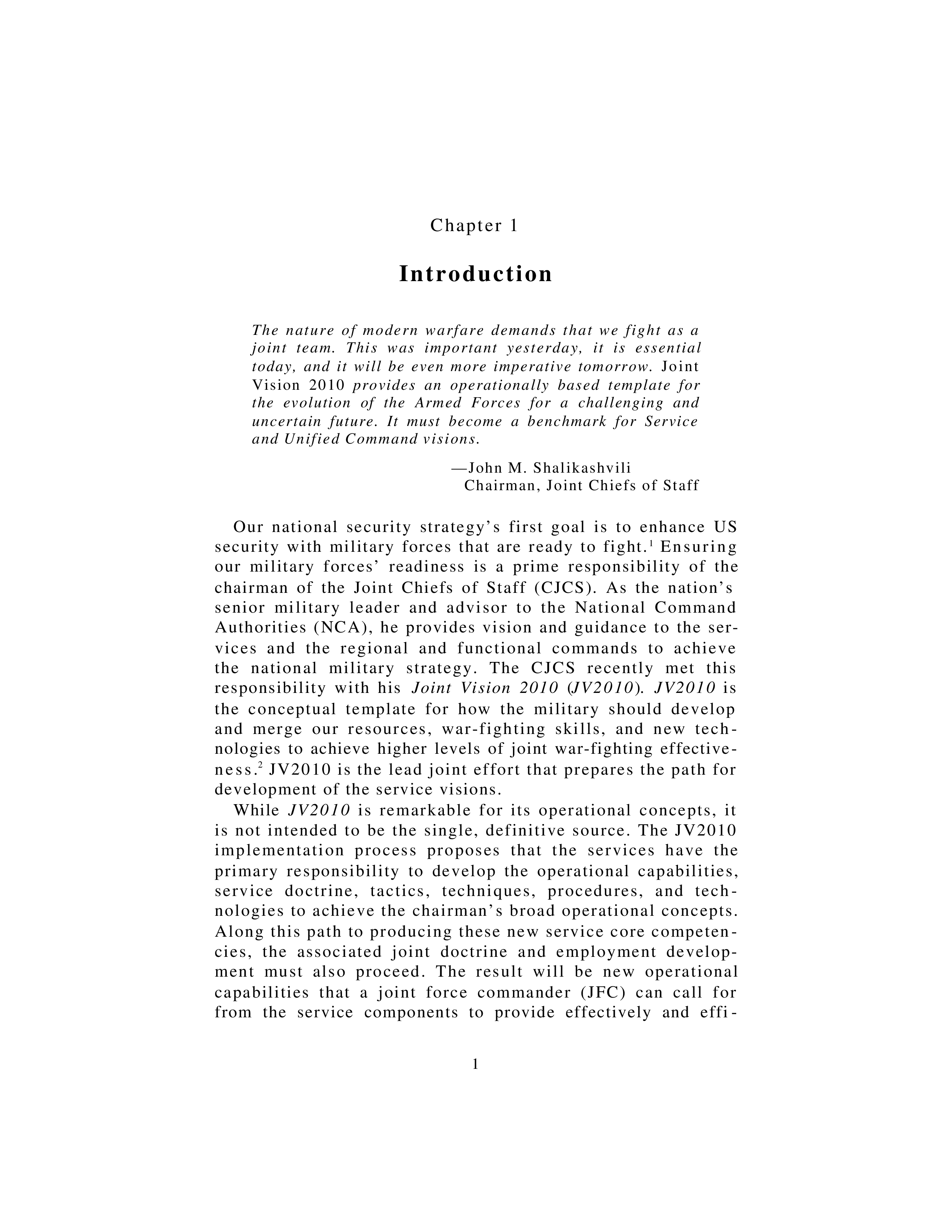 Chapter 1

Introduction

The nature of modern warfare demands that we fight as a joint team. This was important yesterday, it is essential today, and it will be even more imperative tomorrow. Joint Vision 2010 provides an operationally based template for the evolution of the Armed Forces for a challenging and uncertain future. It must become a benchmark for Service and Unified Command visions.

—John M. Shalikashvili
Chairman, Joint Chiefs of Staff

Our national security strategy's first goal is to enhance US security with military forces that are ready to fight.$^1$ Ensuring our military forces' readiness is a prime responsibility of the chairman of the Joint Chiefs of Staff (CJCS). As the nation's senior military leader and advisor to the National Command Authorities (NCA), he provides vision and guidance to the services and the regional and functional commands to achieve the national military strategy. The CJCS recently met this responsibility with his Joint Vision 2010 (JV2010). JV2010 is the conceptual template for how the military should develop and merge our resources, war-fighting skills, and new technologies to achieve higher levels of joint war-fighting effectiveness.$^2$ JV2010 is the lead joint effort that prepares the path for development of the service visions.

While JV2010 is remarkable for its operational concepts, it is not intended to be the single, definitive source. The JV2010 implementation process proposes that the services have the primary responsibility to develop the operational capabilities, service doctrine, tactics, techniques, procedures, and technologies to achieve the chairman's broad operational concepts. Along this path to producing these new service core competencies, the associated joint doctrine and employment development must also proceed. The result will be new operational capabilities that a joint force commander (JFC) can call for from the service components to provide effectively and effi-

1